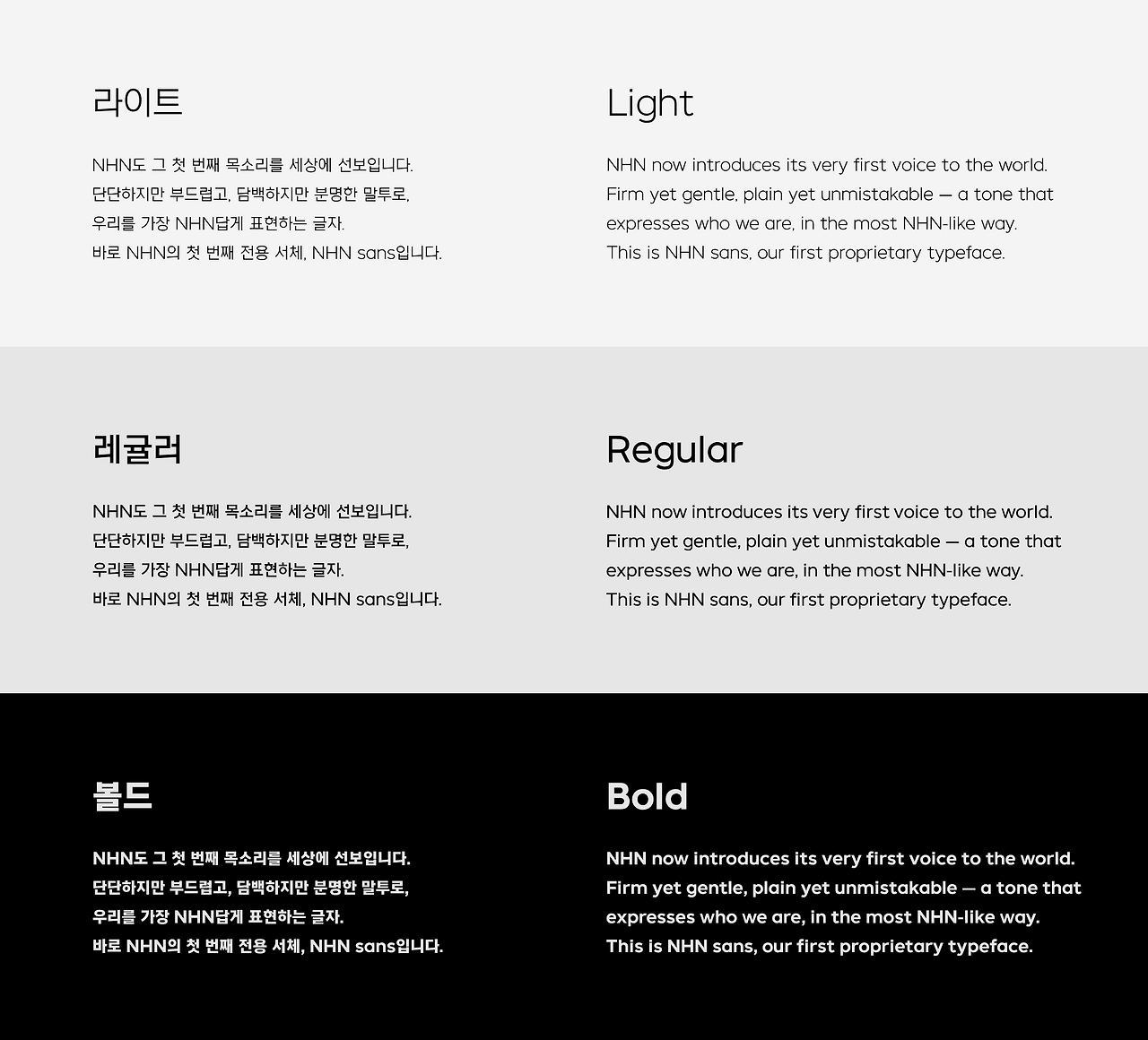 라이트

NHN도 그 첫 번째 목소리를 세상에 선보입니다.
단단하지만 부드럽고, 담백하지만 분명한 말투로,
우리를 가장 NHN답게 표현하는 글자.
바로 NHN의 첫 번째 전용 서체, NHN sans입니다.

Light

NHN now introduces its very first voice to the world.
Firm yet gentle, plain yet unmistakable — a tone that
expresses who we are, in the most NHN-like way.
This is NHN sans, our first proprietary typeface.

레귤러

NHN도 그 첫 번째 목소리를 세상에 선보입니다.
단단하지만 부드럽고, 담백하지만 분명한 말투로,
우리를 가장 NHN답게 표현하는 글자.
바로 NHN의 첫 번째 전용 서체, NHN sans입니다.

Regular

NHN now introduces its very first voice to the world.
Firm yet gentle, plain yet unmistakable — a tone that
expresses who we are, in the most NHN-like way.
This is NHN sans, our first proprietary typeface.

볼드

NHN도 그 첫 번째 목소리를 세상에 선보입니다.
단단하지만 부드럽고, 담백하지만 분명한 말투로,
우리를 가장 NHN답게 표현하는 글자.
바로 NHN의 첫 번째 전용 서체, NHN sans입니다.

Bold

NHN now introduces its very first voice to the world.
Firm yet gentle, plain yet unmistakable — a tone that
expresses who we are, in the most NHN-like way.
This is NHN sans, our first proprietary typeface.